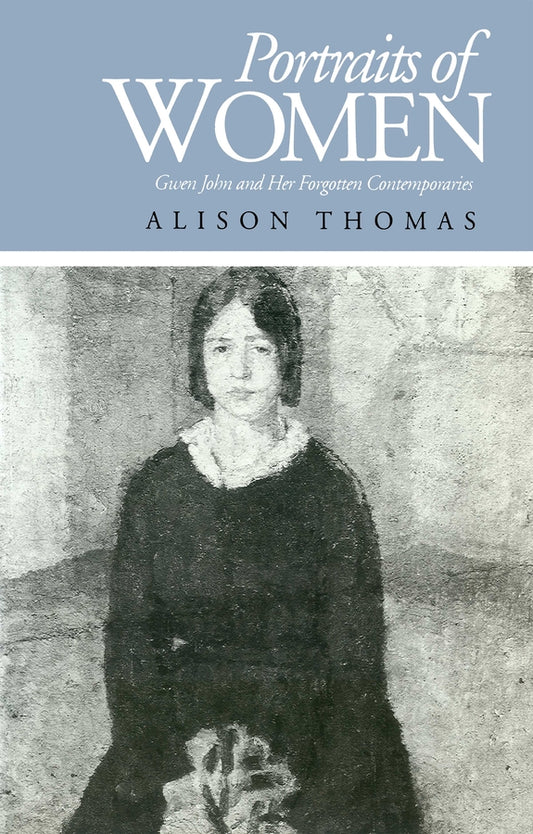 Portraits of
WOMEN

Gwen John and Her Forgotten Contemporaries

ALISON THOMAS